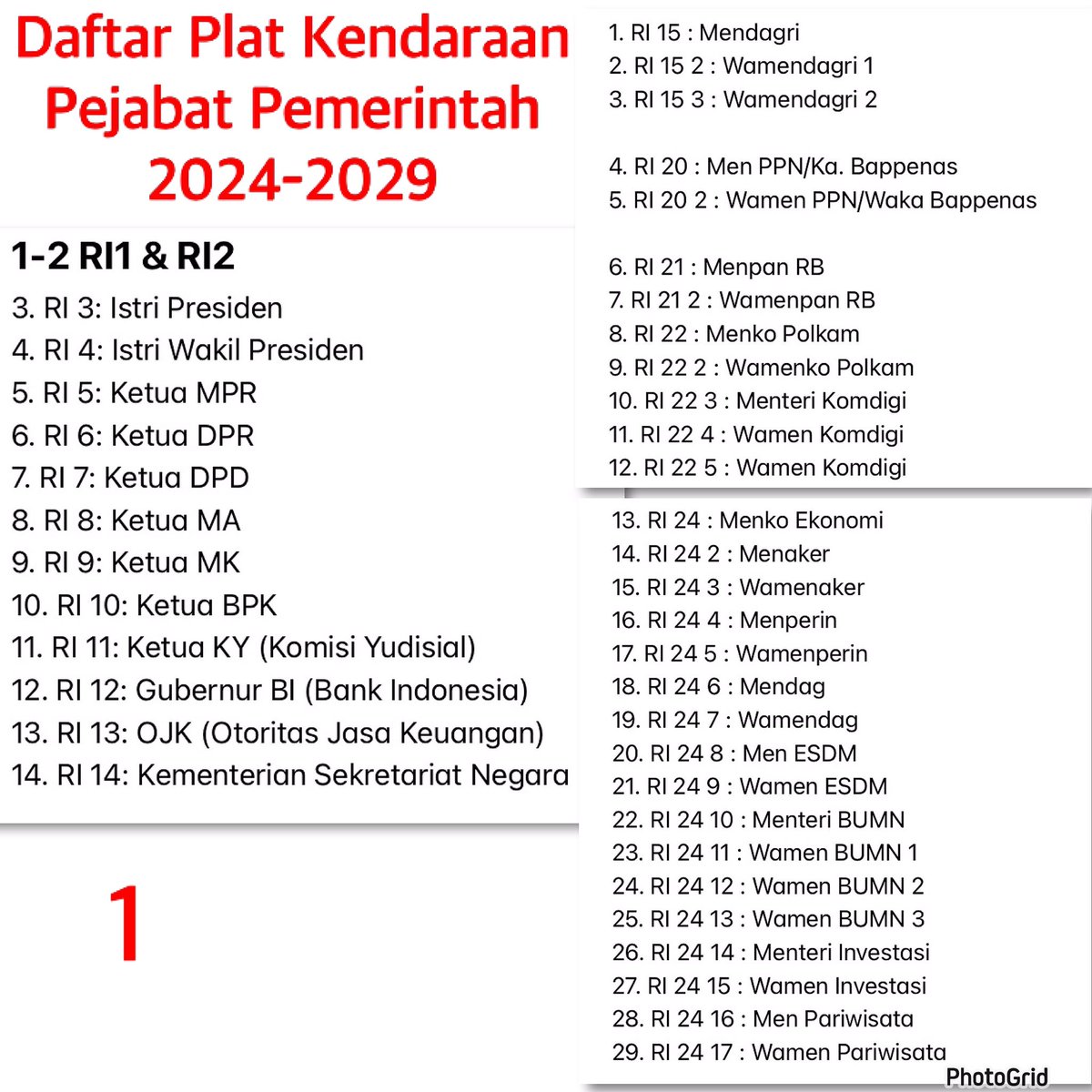 Daftar Plat Kendaraan Pejabat Pemerintah 2024-2029

1-2 RI1 & RI2
3. RI 3: Istri Presiden
4. RI 4: Istri Wakil Presiden
5. RI 5: Ketua MPR
6. RI 6: Ketua DPR
7. RI 7: Ketua DPD
8. RI 8: Ketua MA
9. RI 9: Ketua MK
10. RI 10: Ketua BPK
11. RI 11: Ketua KY (Komisi Yudisial)
12. RI 12: Gubernur BI (Bank Indonesia)
13. RI 13: OJK (Otoritas Jasa Keuangan)
14. RI 14: Kementerian Sekretariat Negara

1

1. RI 15 : Mendagri
2. RI 15 2 : Wamendagri 1
3. RI 15 3 : Wamendagri 2

4. RI 20 : Men PPN/Ka. Bappenas
5. RI 20 2 : Wamen PPN/Waka Bappenas

6. RI 21 : Menpan RB
7. RI 21 2 : Wamenpan RB
8. RI 22 : Menko Polkam
9. RI 22 2 : Wamenko Polkam
10. RI 22 3 : Menteri Komdigi
11. RI 22 4 : Wamen Komdigi
12. RI 22 5 : Wamen Komdigi

13. RI 24 : Menko Ekonomi
14. RI 24 2 : Menaker
15. RI 24 3 : Wamenaker
16. RI 24 4 : Menperin
17. RI 24 5 : Wamenperin
18. RI 24 6 : Mendag
19. RI 24 7 : Wamendag
20. RI 24 8 : Men ESDM
21. RI 24 9 : Wamen ESDM
22. RI 24 10 : Menteri BUMN
23. RI 24 11 : Wamen BUMN 1
24. RI 24 12 : Wamen BUMN 2
25. RI 24 13 : Wamen BUMN 3
26. RI 24 14 : Menteri Investasi
27. RI 24 15 : Wamen Investasi
28. RI 24 16 : Men Pariwisata
29. RI 24 17 : Wamen Pariwisata

PhotoGrid